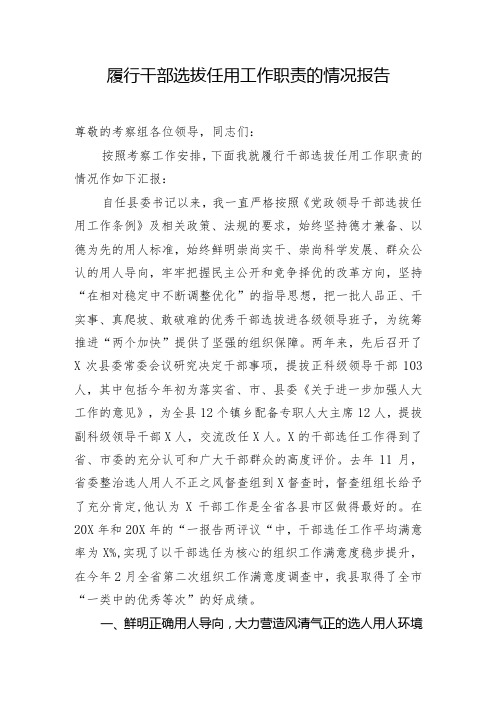 履行干部选拔任用工作职责的情况报告

尊敬的考察组各位领导，同志们：

按照考察工作安排，下面我就履行干部选拔任用工作职责的情况作如下汇报：

自任县委书记以来，我一直严格按照《党政领导干部选拔任用工作条例》及相关政策、法规的要求，始终坚持德才兼备、以德为先的用人标准，始终鲜明崇尚实干、崇尚科学发展、群众公认的用人导向，牢牢把握民主公开和竞争择优的改革方向，坚持“在相对稳定中不断调整优化”的指导思想，把一批人品正、干实事、真爬坡、敢破难的优秀干部选拔进各级领导班子，为统筹推进“两个加快”提供了坚强的组织保障。两年来，先后召开了X次县委常委会议研究决定干部事项，提拔正科级领导干部103人，其中包括今年初为落实省、市、县委《关于进一步加强人大工作的意见》，为全县12个镇乡配备专职人大主席12人，提拔副科级领导干部X人，交流改任X人。X的干部选任工作得到了省、市委的充分认可和广大干部群众的高度评价。去年11月，省委整治选人用人不正之风督查组到X督查时，督查组组长给予了充分肯定，他认为X干部工作是全省各县市区做得最好的。在20X年和20X年的“一报告两评议“中，干部选任工作平均满意率为X%，实现了以干部选任为核心的组织工作满意度稳步提升，在今年2月全省第二次组织工作满意度调查中，我县取得了全市“一类中的优秀等次”的好成绩。

一、鲜明正确用人导向，大力营造风清气正的选人用人环境